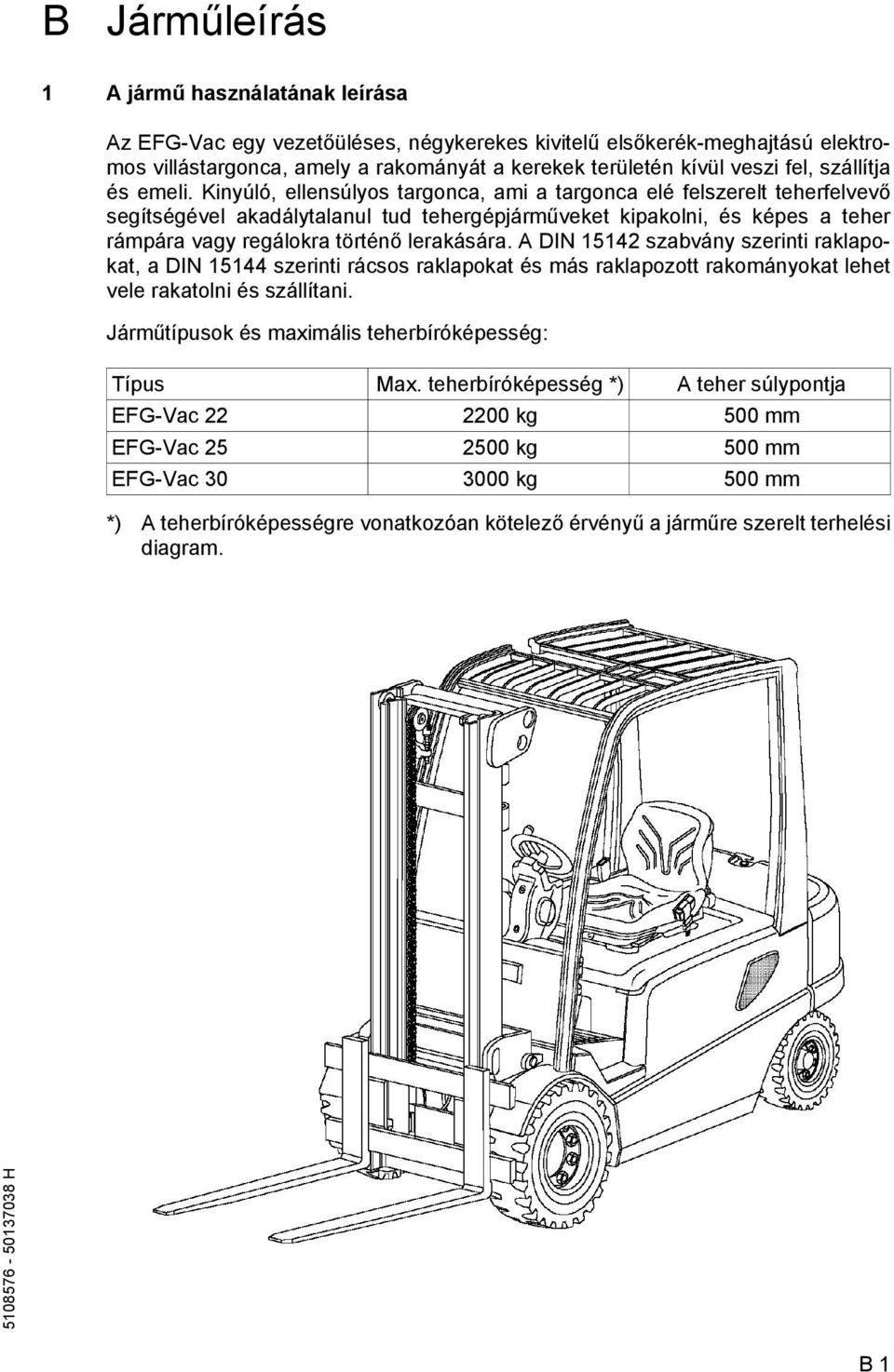 B Járműleírás

1 A jármű használatának leírása

Az EFG-Vac egy vezetőüléses, négykerekes kivitelű elsőkerék-meghajtású elektromos villástargonca, amely a rakományát a kerekek területén kívül veszi fel, szállítja és emeli. Kinyúló, ellensúlyos targonca, ami a targonca elé felszerelt teherfelvevő segítségével akadálytalanul tud tehergépjárműveket kipakolni, és képes a teher rámpára vagy regálokra történő lerakására. A DIN 15142 szabvány szerinti raklapokat, a DIN 15144 szerinti rácsos raklapokat és más raklapozott rakományokat lehet vele rakatolni és szállítani.

Járműtípusok és maximális teherbíróképesség:

| Típus | Max. teherbíróképesség *) | A teher súlypontja |
|---|---|---|
| EFG-Vac 22 | 2200 kg | 500 mm |
| EFG-Vac 25 | 2500 kg | 500 mm |
| EFG-Vac 30 | 3000 kg | 500 mm |

*) A teherbíróképességre vonatkozóan kötelező érvényű a járműre szerelt terhelési diagram.

5108576 - 50137038 H

B 1